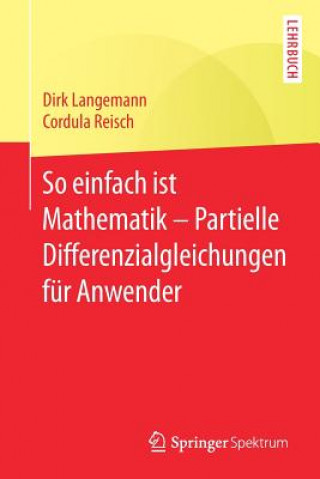 LEHRBUCH

Dirk Langemann
Cordula Reisch

So einfach ist Mathematik – Partielle Differenzialgleichungen für Anwender

Springer Spektrum